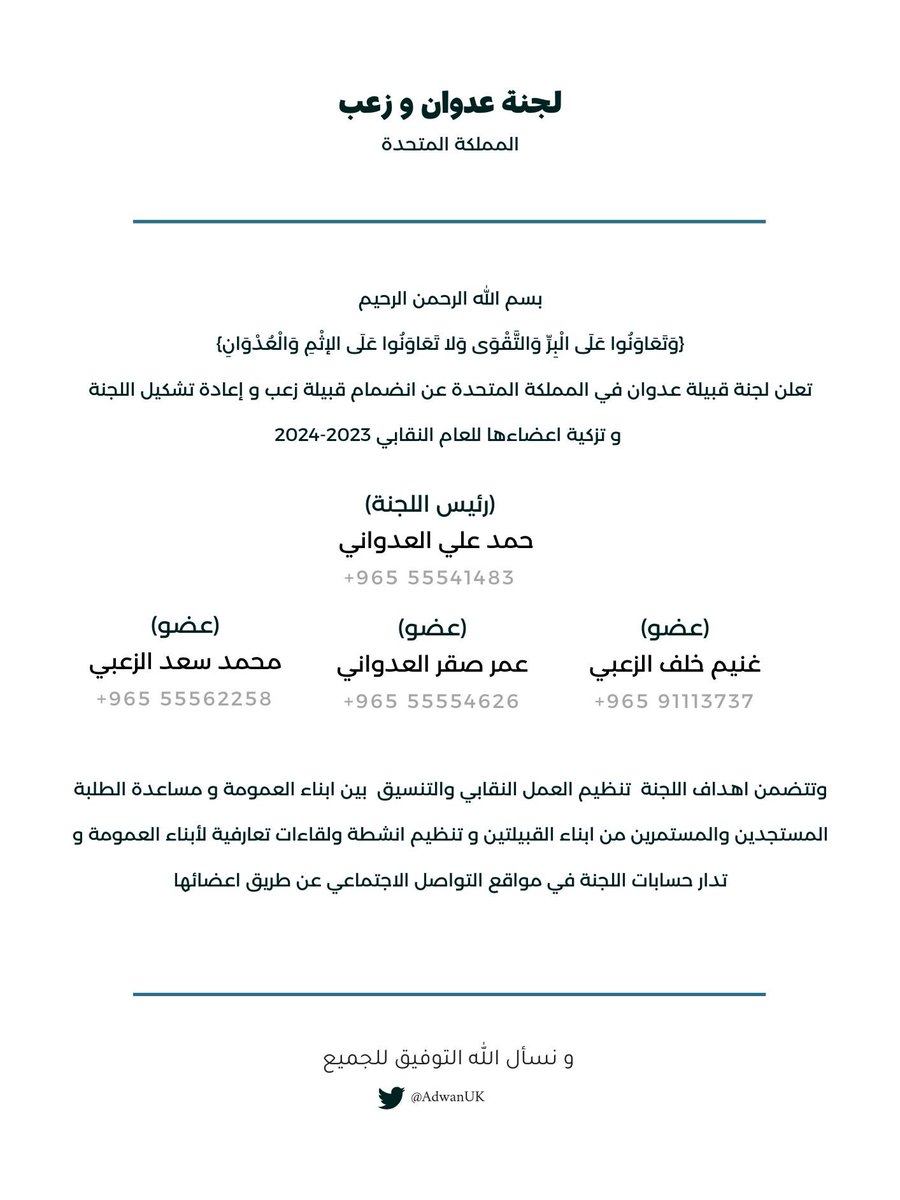 لجنة عدوان و زعب
المملكة المتحدة

بسم الله الرحمن الرحيم
{وَتَعَاوَنُوا عَلَى الْبِرِّ وَالتَّقْوَى وَلا تَعَاوَنُوا عَلَى الإِثْمِ وَالْعُدْوَانِ}
تعلن لجنة قبيلة عدوان في المملكة المتحدة عن انضمام قبيلة زعب و إعادة تشكيل اللجنة و تزكية اعضاءها للعام النقابي 2023-2024

(رئيس اللجنة)
حمد علي العدواني
+965 55541483

(عضو)
غنيم خلف الزعبي
+965 91113737

(عضو)
عمر صقر العدواني
+965 55554626

(عضو)
محمد سعد الزعبي
+965 55562258

وتتضمن اهداف اللجنة تنظيم العمل النقابي والتنسيق بين ابناء العمومة و مساعدة الطلبة المستجدين والمستمرين من ابناء القبيلتين و تنظيم انشطة ولقاءات تعارفية لأبناء العمومة و تدار حسابات اللجنة في مواقع التواصل الاجتماعي عن طريق اعضائها

و نسأل الله التوفيق للجميع
@AdwanUK